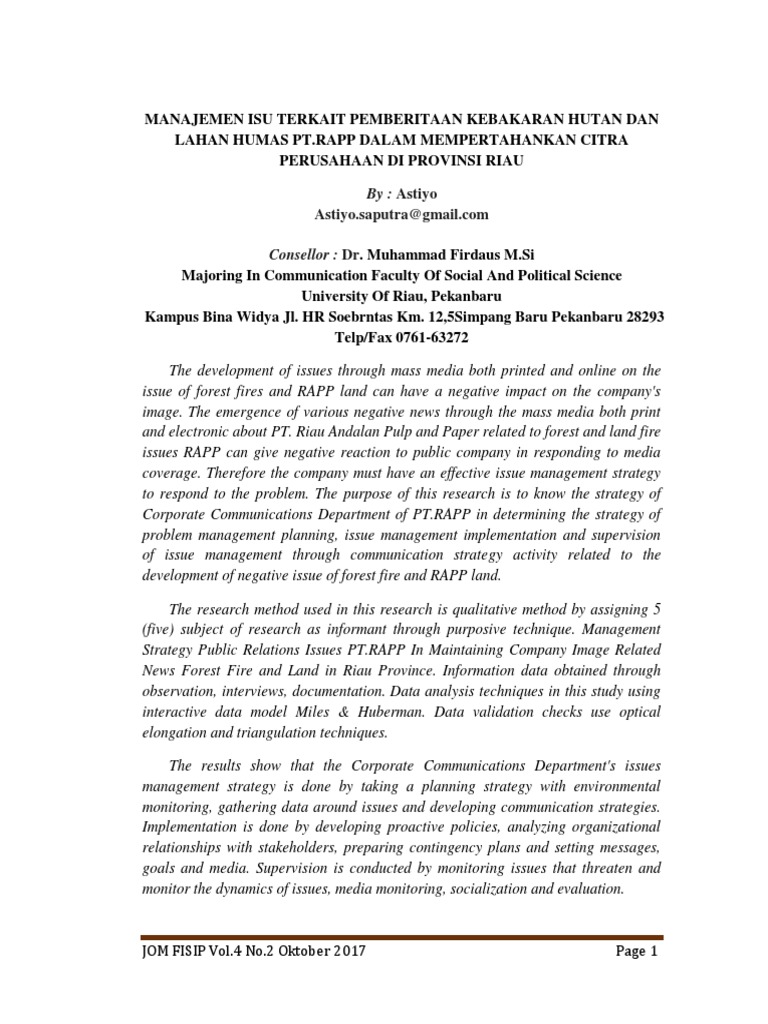 MANAJEMEN ISU TERKAIT PEMBERITAAN KEBAKARAN HUTAN DAN LAHAN HUMAS PT.RAPP DALAM MEMPERTAHANKAN CITRA PERUSAHAAN DI PROVINSI RIAU

By : Astiyo
Astiyo.saputra@gmail.com

Consellor : Dr. Muhammad Firdaus M.Si
Majoring In Communication Faculty Of Social And Political Science
University Of Riau, Pekanbaru
Kampus Bina Widya Jl. HR Soebrntas Km. 12,5Simpang Baru Pekanbaru 28293
Telp/Fax 0761-63272

The development of issues through mass media both printed and online on the issue of forest fires and RAPP land can have a negative impact on the company's image. The emergence of various negative news through the mass media both print and electronic about PT. Riau Andalan Pulp and Paper related to forest and land fire issues RAPP can give negative reaction to public company in responding to media coverage. Therefore the company must have an effective issue management strategy to respond to the problem. The purpose of this research is to know the strategy of Corporate Communications Department of PT.RAPP in determining the strategy of problem management planning, issue management implementation and supervision of issue management through communication strategy activity related to the development of negative issue of forest fire and RAPP land.

The research method used in this research is qualitative method by assigning 5 (five) subject of research as informant through purposive technique. Management Strategy Public Relations Issues PT.RAPP In Maintaining Company Image Related News Forest Fire and Land in Riau Province. Information data obtained through observation, interviews, documentation. Data analysis techniques in this study using interactive data model Miles & Huberman. Data validation checks use optical elongation and triangulation techniques.

The results show that the Corporate Communications Department's issues management strategy is done by taking a planning strategy with environmental monitoring, gathering data around issues and developing communication strategies. Implementation is done by developing proactive policies, analyzing organizational relationships with stakeholders, preparing contingency plans and setting messages, goals and media. Supervision is conducted by monitoring issues that threaten and monitor the dynamics of issues, media monitoring, socialization and evaluation.

JOM FISIP Vol.4 No.2 Oktober 2017 Page 1